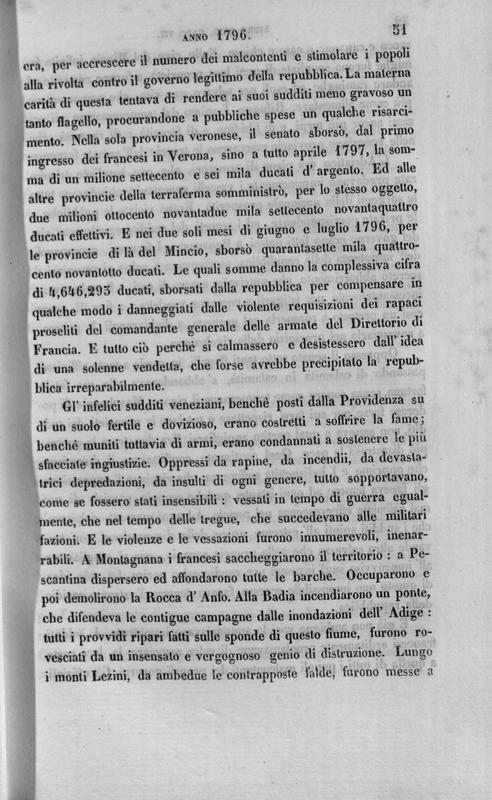 ANNO 1796. 51

era, per accrescere il numero dei malcontenti e stimolare i popoli alla rivolta contro il governo legittimo della repubblica. La materna carità di questa tentava di rendere ai suoi sudditi meno gravoso un tanto flagello, procurandone a pubbliche spese un qualche risarcimento. Nella sola provincia veronese, il senato sborsò, dal primo ingresso dei francesi in Verona, sino a tutto aprile 1797, la somma di un milione settecento e sei mila ducati d' argento. Ed alle altre provincie della terraferma somministrò, per lo stesso oggetto, due milioni ottocento novantadue mila settecento novantaquattro ducati effettivi. E nei due soli mesi di giugno e luglio 1796, per le provincie di là del Mincio, sborsò quarantasette mila quattrocento novantotto ducati. Le quali somme danno la complessiva cifra di 4,646,293 ducati, sborsati dalla repubblica per compensare in qualche modo i danneggiati dalle violente requisizioni dei rapaci proseliti del comandante generale delle armate del Direttorio di Francia. E tutto ciò perchè si calmassero e desistessero dall' idea di una solenne vendetta, che forse avrebbe precipitato la repubblica irreparabilmente.

Gl' infelici sudditi veneziani, benchè posti dalla Providenza su di un suolo fertile e dovizioso, erano costretti a soffrire la fame; benchè muniti tuttavia di armi, erano condannati a sostenere le più sfacciate ingiustizie. Oppressi da rapine, da incendii, da devastatrici depredazioni, da insulti di ogni genere, tutto sopportavano, come se fossero stati insensibili : vessati in tempo di guerra egualmente, che nel tempo delle tregue, che succedevano alle militari fazioni. E le violenze e le vessazioni furono innumerevoli, inenarrabili. A Montagnana i francesi saccheggiarono il territorio : a Pescantina dispersero ed affondarono tutte le barche. Occuparono e poi demolirono la Rocca d' Anfo. Alla Badia incendiarono un ponte, che difendeva le contigue campagne dalle inondazioni dell' Adige : tutti i provvidi ripari fatti sulle sponde di questo fiume, furono rovesciati da un insensato e vergognoso genio di distruzione. Lungo i monti Lezini, da ambedue le contrapposte falde, furono messe a